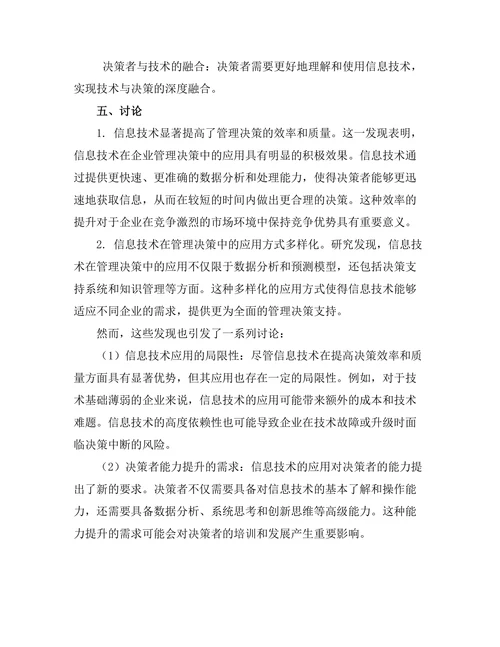 决策者与技术的融合：决策者需要更好地理解和使用信息技术，实现技术与决策的深度融合。

五、讨论

1. 信息技术显著提高了管理决策的效率和质量。这一发现表明，信息技术在企业管理决策中的应用具有明显的积极效果。信息技术通过提供更快速、更准确的数据分析和处理能力，使得决策者能够更迅速地获取信息，从而在较短的时间内做出更合理的决策。这种效率的提升对于企业在竞争激烈的市场环境中保持竞争优势具有重要意义。

2. 信息技术在管理决策中的应用方式多样化。研究发现，信息技术在管理决策中的应用不仅限于数据分析和预测模型，还包括决策支持系统和知识管理等方面。这种多样化的应用方式使得信息技术能够适应不同企业的需求，提供更为全面的管理决策支持。

然而，这些发现也引发了一系列讨论：

（1）信息技术应用的局限性：尽管信息技术在提高决策效率和质量方面具有显著优势，但其应用也存在一定的局限性。例如，对于技术基础薄弱的企业来说，信息技术的应用可能带来额外的成本和技术难题。信息技术的高度依赖性也可能导致企业在技术故障或升级时面临决策中断的风险。

（2）决策者能力提升的需求：信息技术的应用对决策者的能力提出了新的要求。决策者不仅需要具备对信息技术的基本了解和操作能力，还需要具备数据分析、系统思考和创新思维等高级能力。这种能力提升的需求可能会对决策者的培训和发展产生重要影响。